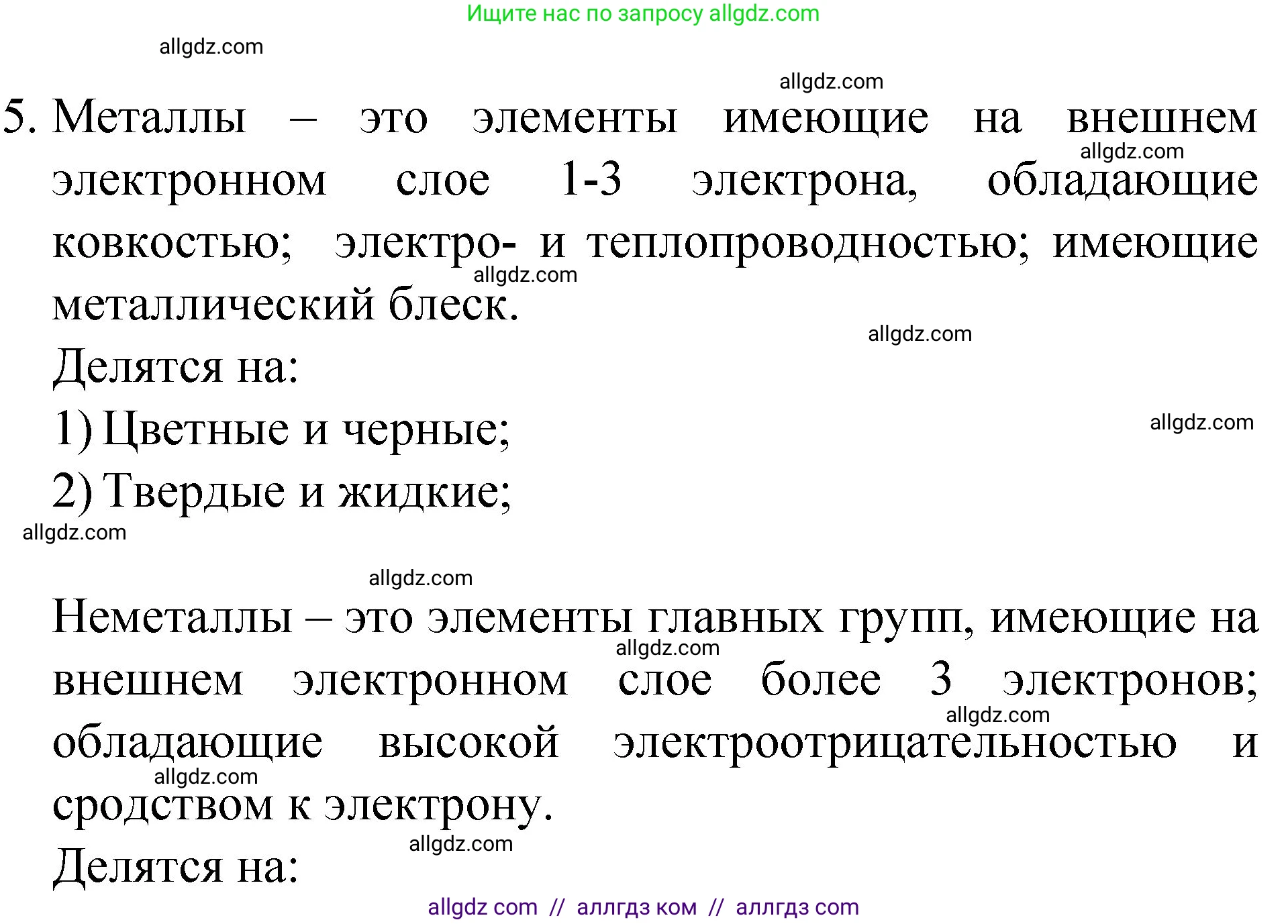 Ищите нас по запросу allgdz.com

allgdz.com

allgdz.com

5. Металлы – это элементы имеющие на внешнем электронном слое 1-3 электрона, обладающие ковкостью; электро- и теплопроводностью; имеющие металлический блеск.

allgdz.com

allgdz.com

allgdz.com

Делятся на:

1) Цветные и черные;

allgdz.com

2) Твердые и жидкие;

allgdz.com

allgdz.com

Неметаллы – это элементы главных групп, имеющие на внешнем электронном слое более 3 электронов; обладающие высокой электроотрицательностью и сродством к электрону.

allgdz.com

allgdz.com

allgdz.com

allgdz.com

Делятся на:

allgdz com // аллгдз ком // аллгдз com